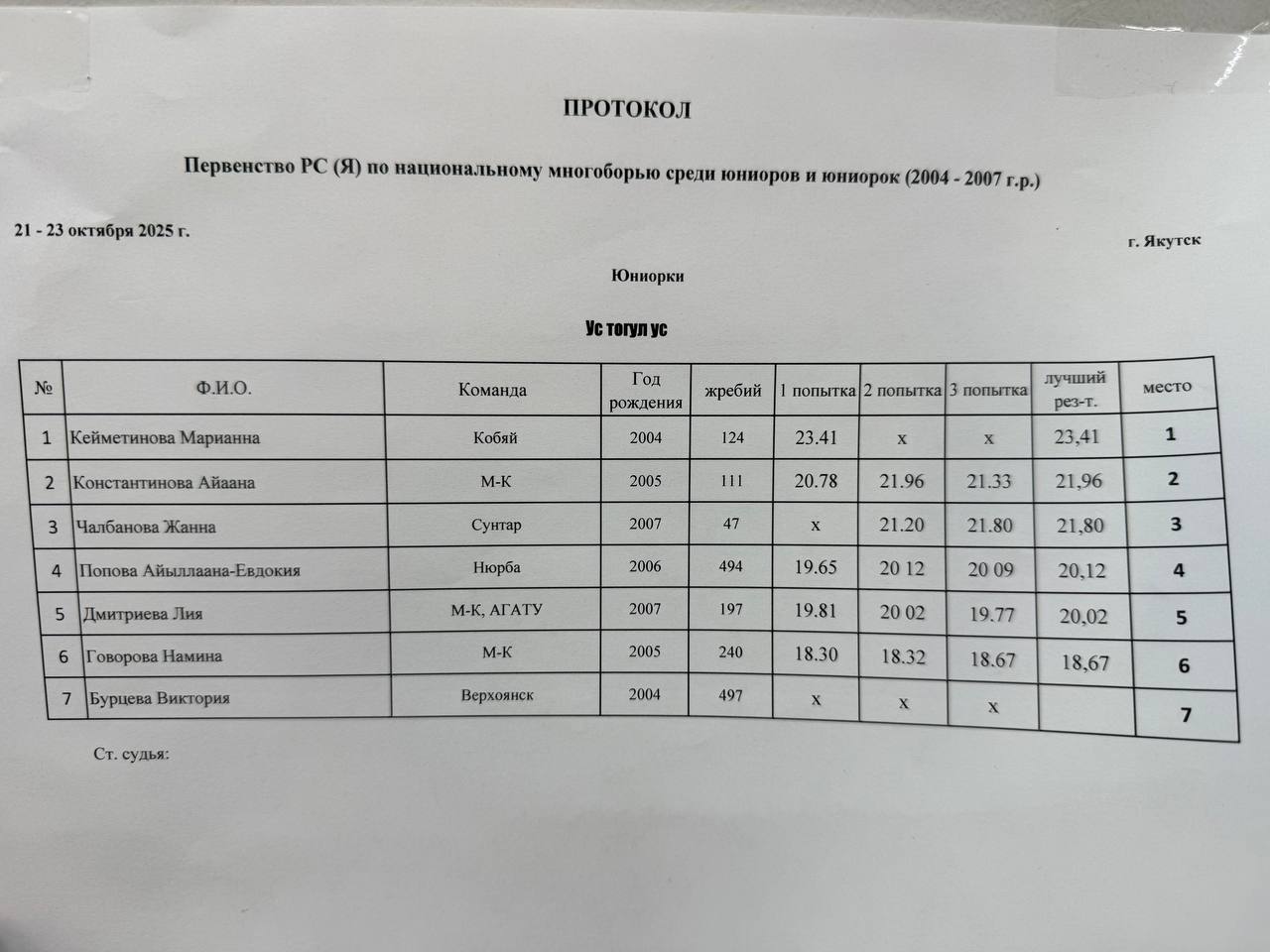 ПРОТОКОЛ

Первенство РС (Я) по национальному многоборью среди юниоров и юниорок (2004 - 2007 г.р.)

21 - 23 октября 2025 г.

г. Якутск

Юниорки

Ус тогул ус

| № | Ф.И.О. | Команда | Год рождения | жребий | 1 попытка | 2 попытка | 3 попытка | лучший рез-т. | место |
|---|---|---|---|---|---|---|---|---|---|
| 1 | Кейметинова Марианна | Кобяй | 2004 | 124 | 23.41 | x | x | 23,41 | 1 |
| 2 | Константинова Айаана | М-К | 2005 | 111 | 20.78 | 21.96 | 21.33 | 21,96 | 2 |
| 3 | Чалбанова Жанна | Сунтар | 2007 | 47 | x | 21.20 | 21.80 | 21,80 | 3 |
| 4 | Попова Айыллаана-Евдокия | Нюрба | 2006 | 494 | 19.65 | 20 12 | 20 09 | 20,12 | 4 |
| 5 | Дмитриева Лия | М-К, АГАТУ | 2007 | 197 | 19.81 | 20 02 | 19.77 | 20,02 | 5 |
| 6 | Говорова Намина | М-К | 2005 | 240 | 18.30 | 18.32 | 18.67 | 18,67 | 6 |
| 7 | Бурцева Виктория | Верхоянск | 2004 | 497 | x | x | x |  | 7 |

Ст. судья: